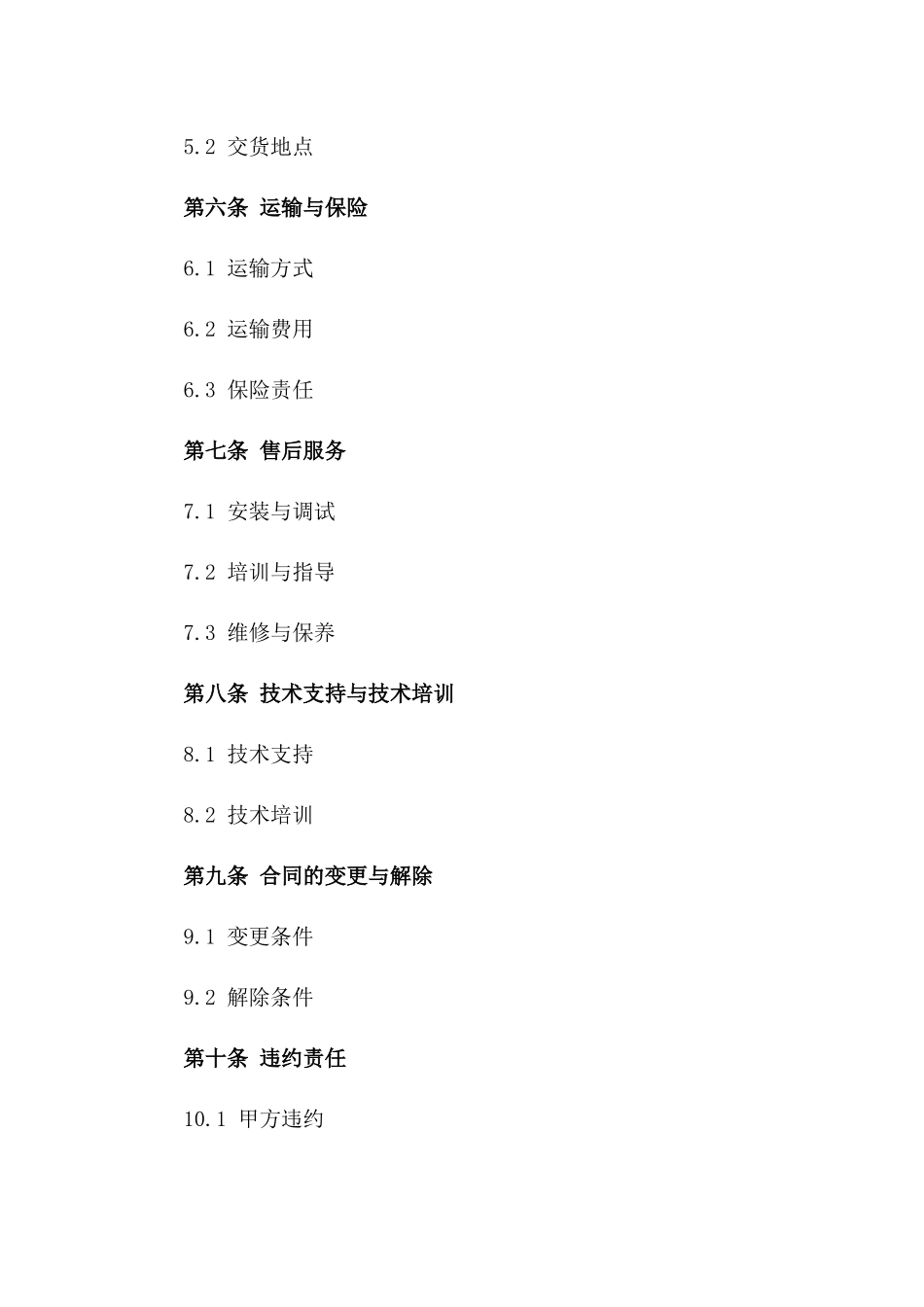 5.2 交货地点

第六条 运输与保险

6.1 运输方式

6.2 运输费用

6.3 保险责任

第七条 售后服务

7.1 安装与调试

7.2 培训与指导

7.3 维修与保养

第八条 技术支持与技术培训

8.1 技术支持

8.2 技术培训

第九条 合同的变更与解除

9.1 变更条件

9.2 解除条件

第十条 违约责任

10.1 甲方违约